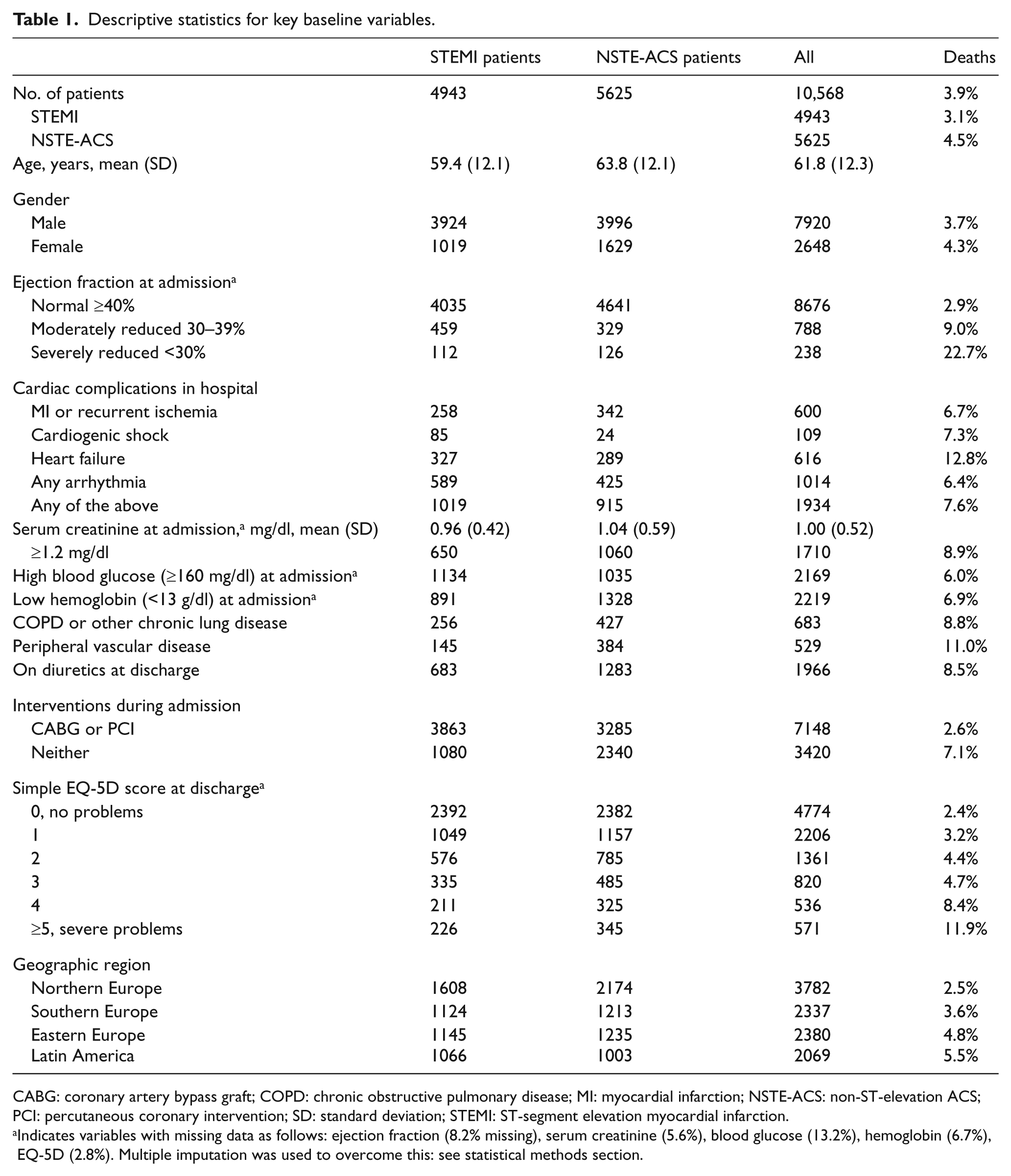 Table 1. Descriptive statistics for key baseline variables.

| | STEMI patients | NSTE-ACS patients | All | Deaths |
|---|---|---|---|---|
| No. of patients | 4943 | 5625 | 10,568 | 3.9% |
| STEMI | | | 4943 | 3.1% |
| NSTE-ACS | | | 5625 | 4.5% |
| Age, years, mean (SD) | 59.4 (12.1) | 63.8 (12.1) | 61.8 (12.3) | |
| Gender | | | | |
| Male | 3924 | 3996 | 7920 | 3.7% |
| Female | 1019 | 1629 | 2648 | 4.3% |
| Ejection fraction at admission$^{a}$ | | | | |
| Normal ≥40% | 4035 | 4641 | 8676 | 2.9% |
| Moderately reduced 30–39% | 459 | 329 | 788 | 9.0% |
| Severely reduced <30% | 112 | 126 | 238 | 22.7% |
| Cardiac complications in hospital | | | | |
| MI or recurrent ischemia | 258 | 342 | 600 | 6.7% |
| Cardiogenic shock | 85 | 24 | 109 | 7.3% |
| Heart failure | 327 | 289 | 616 | 12.8% |
| Any arrhythmia | 589 | 425 | 1014 | 6.4% |
| Any of the above | 1019 | 915 | 1934 | 7.6% |
| Serum creatinine at admission,$^{a}$ mg/dl, mean (SD) | 0.96 (0.42) | 1.04 (0.59) | 1.00 (0.52) | |
| ≥1.2 mg/dl | 650 | 1060 | 1710 | 8.9% |
| High blood glucose (≥160 mg/dl) at admission$^{a}$ | 1134 | 1035 | 2169 | 6.0% |
| Low hemoglobin (<13 g/dl) at admission$^{a}$ | 891 | 1328 | 2219 | 6.9% |
| COPD or other chronic lung disease | 256 | 427 | 683 | 8.8% |
| Peripheral vascular disease | 145 | 384 | 529 | 11.0% |
| On diuretics at discharge | 683 | 1283 | 1966 | 8.5% |
| Interventions during admission | | | | |
| CABG or PCI | 3863 | 3285 | 7148 | 2.6% |
| Neither | 1080 | 2340 | 3420 | 7.1% |
| Simple EQ-5D score at discharge$^{a}$ | | | | |
| 0, no problems | 2392 | 2382 | 4774 | 2.4% |
| 1 | 1049 | 1157 | 2206 | 3.2% |
| 2 | 576 | 785 | 1361 | 4.4% |
| 3 | 335 | 485 | 820 | 4.7% |
| 4 | 211 | 325 | 536 | 8.4% |
| ≥5, severe problems | 226 | 345 | 571 | 11.9% |
| Geographic region | | | | |
| Northern Europe | 1608 | 2174 | 3782 | 2.5% |
| Southern Europe | 1124 | 1213 | 2337 | 3.6% |
| Eastern Europe | 1145 | 1235 | 2380 | 4.8% |
| Latin America | 1066 | 1003 | 2069 | 5.5% |

CABG: coronary artery bypass graft; COPD: chronic obstructive pulmonary disease; MI: myocardial infarction; NSTE-ACS: non-ST-elevation ACS; PCI: percutaneous coronary intervention; SD: standard deviation; STEMI: ST-segment elevation myocardial infarction.

$^{a}$Indicates variables with missing data as follows: ejection fraction (8.2% missing), serum creatinine (5.6%), blood glucose (13.2%), hemoglobin (6.7%), EQ-5D (2.8%). Multiple imputation was used to overcome this: see statistical methods section.